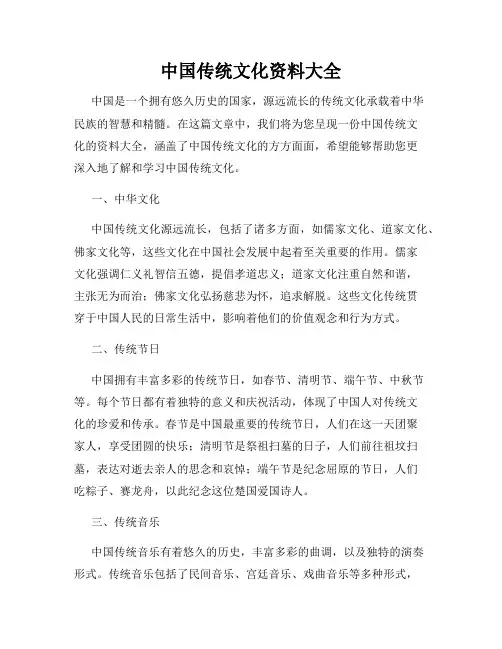 中国传统文化资料大全

中国是一个拥有悠久历史的国家，源远流长的传统文化承载着中华民族的智慧和精髓。在这篇文章中，我们将为您呈现一份中国传统文化的资料大全，涵盖了中国传统文化的方方面面，希望能够帮助您更深入地了解和学习中国传统文化。

一、中华文化

中国传统文化源远流长，包括了诸多方面，如儒家文化、道家文化、佛家文化等，这些文化在中国社会发展中起着至关重要的作用。儒家文化强调仁义礼智信五德，提倡孝道忠义；道家文化注重自然和谐，主张无为而治；佛家文化弘扬慈悲为怀，追求解脱。这些文化传统贯穿于中国人民的日常生活中，影响着他们的价值观念和行为方式。

二、传统节日

中国拥有丰富多彩的传统节日，如春节、清明节、端午节、中秋节等。每个节日都有着独特的意义和庆祝活动，体现了中国人对传统文化的珍爱和传承。春节是中国最重要的传统节日，人们在这一天团聚家人，享受团圆的快乐；清明节是祭祖扫墓的日子，人们前往祖坟扫墓，表达对逝去亲人的思念和哀悼；端午节是纪念屈原的节日，人们吃粽子、赛龙舟，以此纪念这位楚国爱国诗人。

三、传统音乐

中国传统音乐有着悠久的历史，丰富多彩的曲调，以及独特的演奏形式。传统音乐包括了民间音乐、宫廷音乐、戏曲音乐等多种形式，